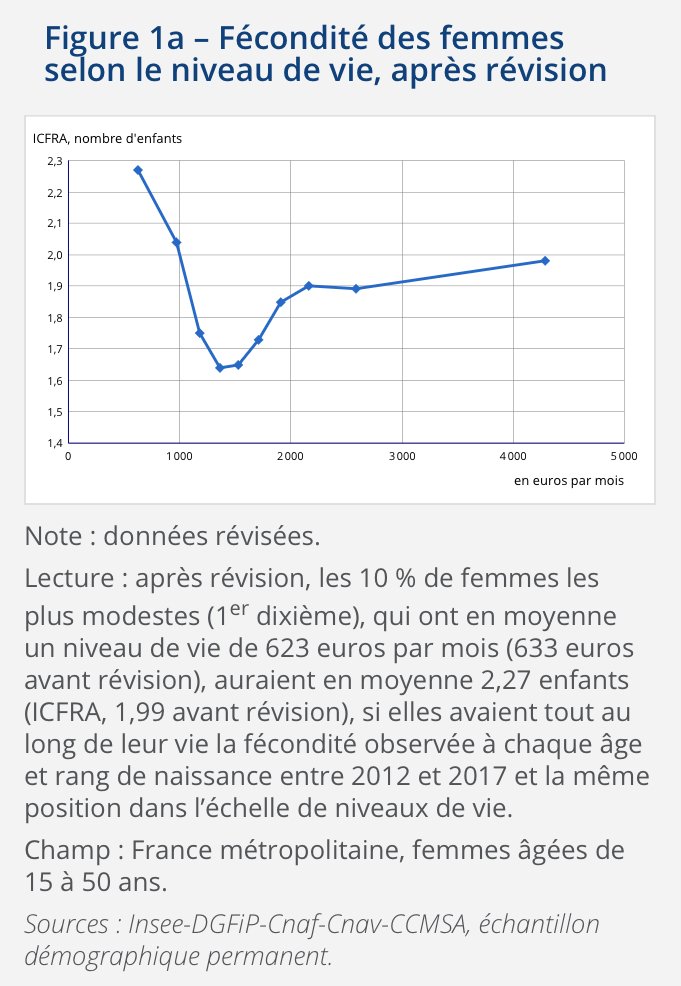 Figure 1a – Fécondité des femmes selon le niveau de vie, après révision

ICFRA, nombre d'enfants

2,3
2,2
2,1
2,0
1,9
1,8
1,7
1,6
1,5
1,4

0
1 000
2 000
3 000
4 000
5 000

en euros par mois

Note : données révisées.

Lecture : après révision, les 10 % de femmes les plus modestes (1$^{er}$ dixième), qui ont en moyenne un niveau de vie de 623 euros par mois (633 euros avant révision), auraient en moyenne 2,27 enfants (ICFRA, 1,99 avant révision), si elles avaient tout au long de leur vie la fécondité observée à chaque âge et rang de naissance entre 2012 et 2017 et la même position dans l'échelle de niveaux de vie.

Champ : France métropolitaine, femmes âgées de 15 à 50 ans.

Sources : Insee-DGFiP-Cnaf-Cnav-CCMSA, échantillon démographique permanent.